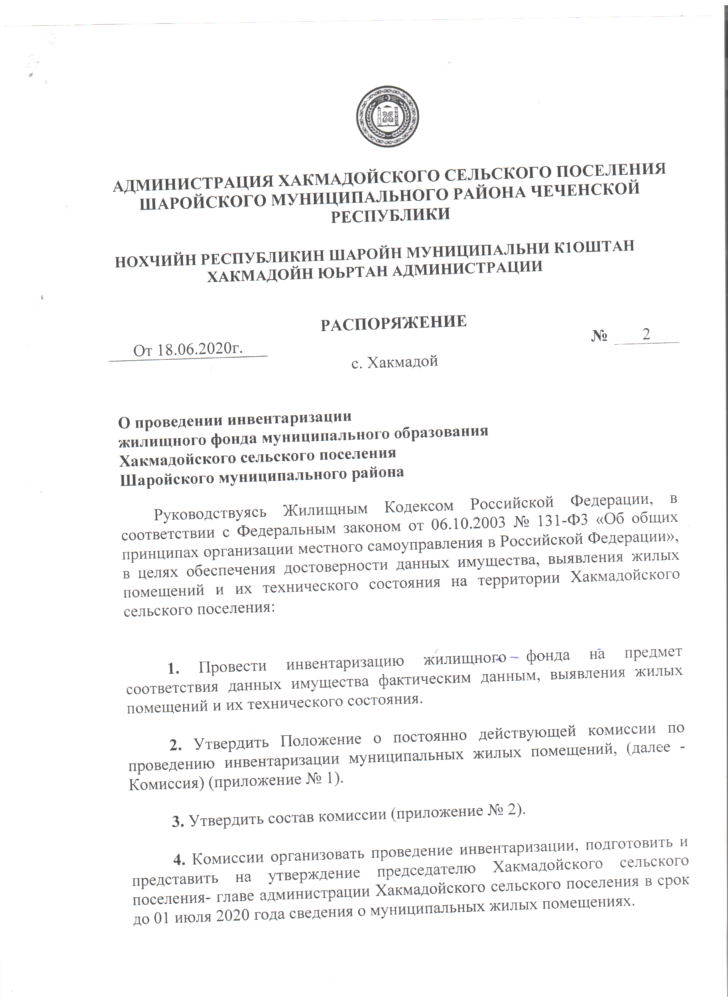 АДМИНИСТРАЦИЯ ХАКМАДОЙСКОГО СЕЛЬСКОГО ПОСЕЛЕНИЯ ШАРОЙСКОГО МУНИЦИПАЛЬНОГО РАЙОНА ЧЕЧЕНСКОЙ РЕСПУБЛИКИ

НОХЧИЙН РЕСПУБЛИКИН ШАРОЙН МУНИЦИПАЛЬНИ К1ОШТАН ХАКМАДОЙН ЮЬРТАН АДМИНИСТРАЦИИ

РАСПОРЯЖЕНИЕ

От 18.06.2020г.

№ 2

с. Хакмадой

О проведении инвентаризации жилищного фонда муниципального образования Хакмадойского сельского поселения Шаройского муниципального района

Руководствуясь Жилищным Кодексом Российской Федерации, в соответствии с Федеральным законом от 06.10.2003 № 131-ФЗ «Об общих принципах организации местного самоуправления в Российской Федерации», в целях обеспечения достоверности данных имущества, выявления жилых помещений и их технического состояния на территории Хакмадойского сельского поселения:

1. Провести инвентаризацию жилищного фонда на предмет соответствия данных имущества фактическим данным, выявления жилых помещений и их технического состояния.

2. Утвердить Положение о постоянно действующей комиссии по проведению инвентаризации муниципальных жилых помещений, (далее - Комиссия) (приложение № 1).

3. Утвердить состав комиссии (приложение № 2).

4. Комиссии организовать проведение инвентаризации, подготовить и представить на утверждение председателю Хакмадойского сельского поселения- главе администрации Хакмадойского сельского поселения в срок до 01 июля 2020 года сведения о муниципальных жилых помещениях.